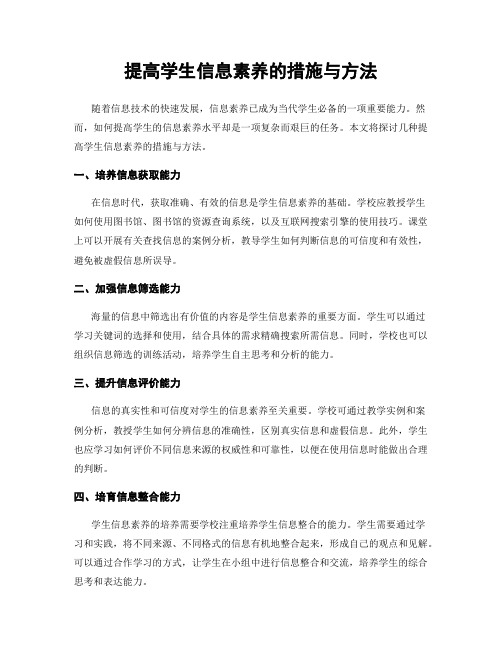 提高学生信息素养的措施与方法

随着信息技术的快速发展，信息素养已成为当代学生必备的一项重要能力。然而，如何提高学生的信息素养水平却是一项复杂而艰巨的任务。本文将探讨几种提高学生信息素养的措施与方法。

一、培养信息获取能力

在信息时代，获取准确、有效的信息是学生信息素养的基础。学校应教授学生如何使用图书馆、图书馆的资源查询系统，以及互联网搜索引擎的使用技巧。课堂上可以开展有关查找信息的案例分析，教导学生如何判断信息的可信度和有效性，避免被虚假信息所误导。

二、加强信息筛选能力

海量的信息中筛选出有价值的内容是学生信息素养的重要方面。学生可以通过学习关键词的选择和使用，结合具体的需求精确搜索所需信息。同时，学校也可以组织信息筛选的训练活动，培养学生自主思考和分析的能力。

三、提升信息评价能力

信息的真实性和可信度对学生的信息素养至关重要。学校可通过教学实例和案例分析，教授学生如何分辨信息的准确性，区别真实信息和虚假信息。此外，学生也应学习如何评价不同信息来源的权威性和可靠性，以便在使用信息时能做出合理的判断。

四、培育信息整合能力

学生信息素养的培养需要学校注重培养学生信息整合的能力。学生需要通过学习和实践，将不同来源、不同格式的信息有机地整合起来，形成自己的观点和见解。可以通过合作学习的方式，让学生在小组中进行信息整合和交流，培养学生的综合思考和表达能力。